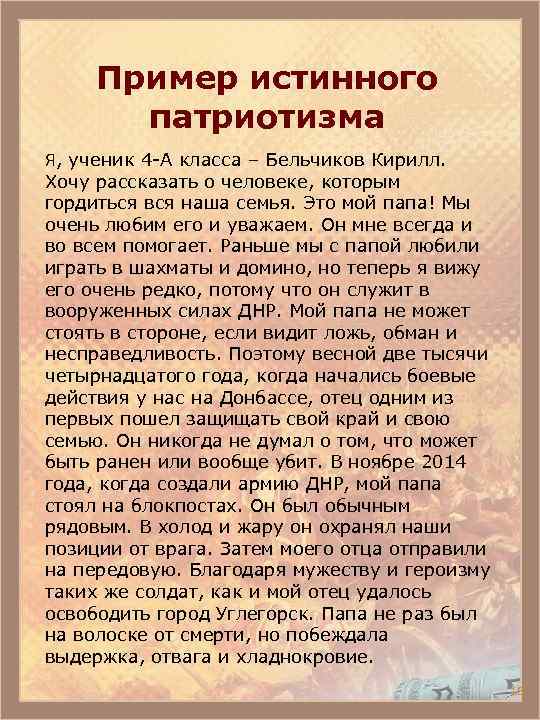 Пример истинного патриотизма

Я, ученик 4-А класса – Бельчиков Кирилл. Хочу рассказать о человеке, которым гордиться вся наша семья. Это мой папа! Мы очень любим его и уважаем. Он мне всегда и во всем помогает. Раньше мы с папой любили играть в шахматы и домино, но теперь я вижу его очень редко, потому что он служит в вооруженных силах ДНР. Мой папа не может стоять в стороне, если видит ложь, обман и несправедливость. Поэтому весной две тысячи четырнадцатого года, когда начались боевые действия у нас на Донбассе, отец одним из первых пошел защищать свой край и свою семью. Он никогда не думал о том, что может быть ранен или вообще убит. В ноябре 2014 года, когда создали армию ДНР, мой папа стоял на блокпостах. Он был обычным рядовым. В холод и жару он охранял наши позиции от врага. Затем моего отца отправили на передовую. Благодаря мужеству и героизму таких же солдат, как и мой отец удалось освободить город Углегорск. Папа не раз был на волоске от смерти, но побеждала выдержка, отвага и хладнокровие.